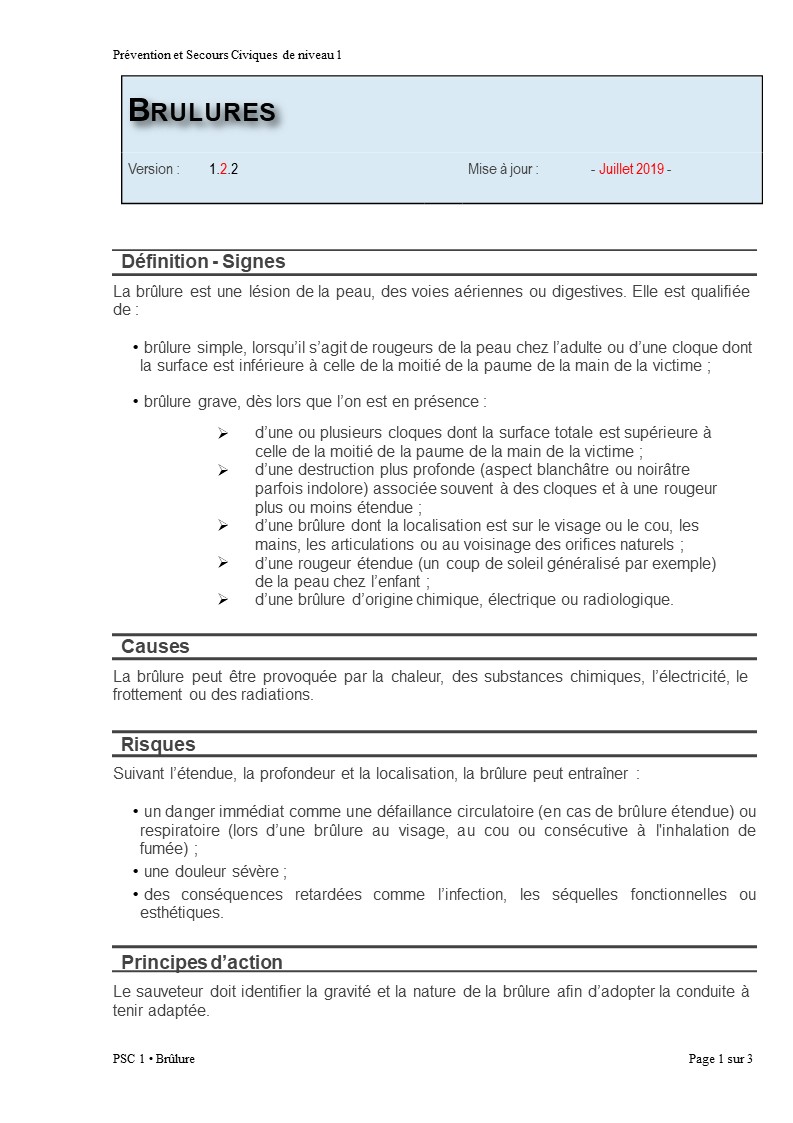 Prévention et Secours Civiques de niveau 1

BRULURES

Version : 1.2.2

Mise à jour : - Juillet 2019 -

Définition - Signes

La brûlure est une lésion de la peau, des voies aériennes ou digestives. Elle est qualifiée de :

• brûlure simple, lorsqu'il s'agit de rougeurs de la peau chez l'adulte ou d'une cloque dont la surface est inférieure à celle de la moitié de la paume de la main de la victime ;

• brûlure grave, dès lors que l'on est en présence :

➢ d'une ou plusieurs cloques dont la surface totale est supérieure à celle de la moitié de la paume de la main de la victime ;
➢ d'une destruction plus profonde (aspect blanchâtre ou noirâtre parfois indolore) associée souvent à des cloques et à une rougeur plus ou moins étendue ;
➢ d'une brûlure dont la localisation est sur le visage ou le cou, les mains, les articulations ou au voisinage des orifices naturels ;
➢ d'une rougeur étendue (un coup de soleil généralisé par exemple) de la peau chez l'enfant ;
➢ d'une brûlure d'origine chimique, électrique ou radiologique.

Causes

La brûlure peut être provoquée par la chaleur, des substances chimiques, l'électricité, le frottement ou des radiations.

Risques

Suivant l'étendue, la profondeur et la localisation, la brûlure peut entraîner :

• un danger immédiat comme une défaillance circulatoire (en cas de brûlure étendue) ou respiratoire (lors d'une brûlure au visage, au cou ou consécutive à l'inhalation de fumée) ;
• une douleur sévère ;
• des conséquences retardées comme l'infection, les séquelles fonctionnelles ou esthétiques.

Principes d'action

Le sauveteur doit identifier la gravité et la nature de la brûlure afin d'adopter la conduite à tenir adaptée.

PSC 1 • Brûlure

Page 1 sur 3